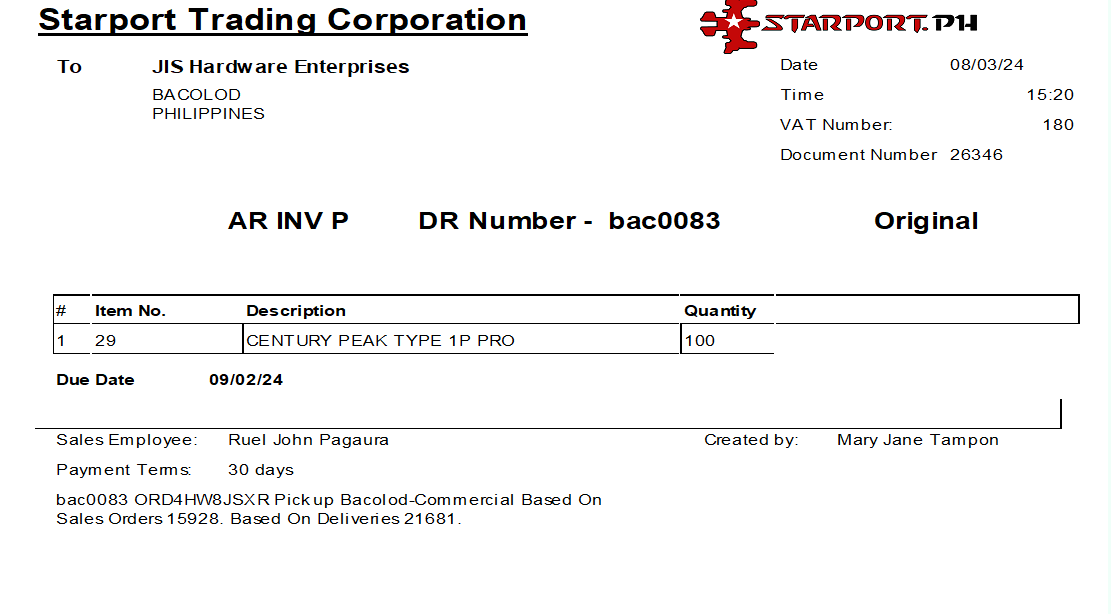 Starport Trading Corporation

STARPORT.PH

To
JIS Hardware Enterprises
BACOLOD
PHILIPPINES

Date 08/03/24
Time 15:20
VAT Number: 180
Document Number 26346

AR INV P DR Number - bac0083 Original

| # | Item No. | Description | Quantity |
|---|---|---|---|
| 1 | 29 | CENTURY PEAK TYPE 1P PRO | 100 |

Due Date 09/02/24

Sales Employee: Ruel John Pagaura
Created by: Mary Jane Tampon
Payment Terms: 30 days

bac0083 ORD4HW8JSXR Pick up Bacolod-Commercial Based On Sales Orders 15928. Based On Deliveries 21681.